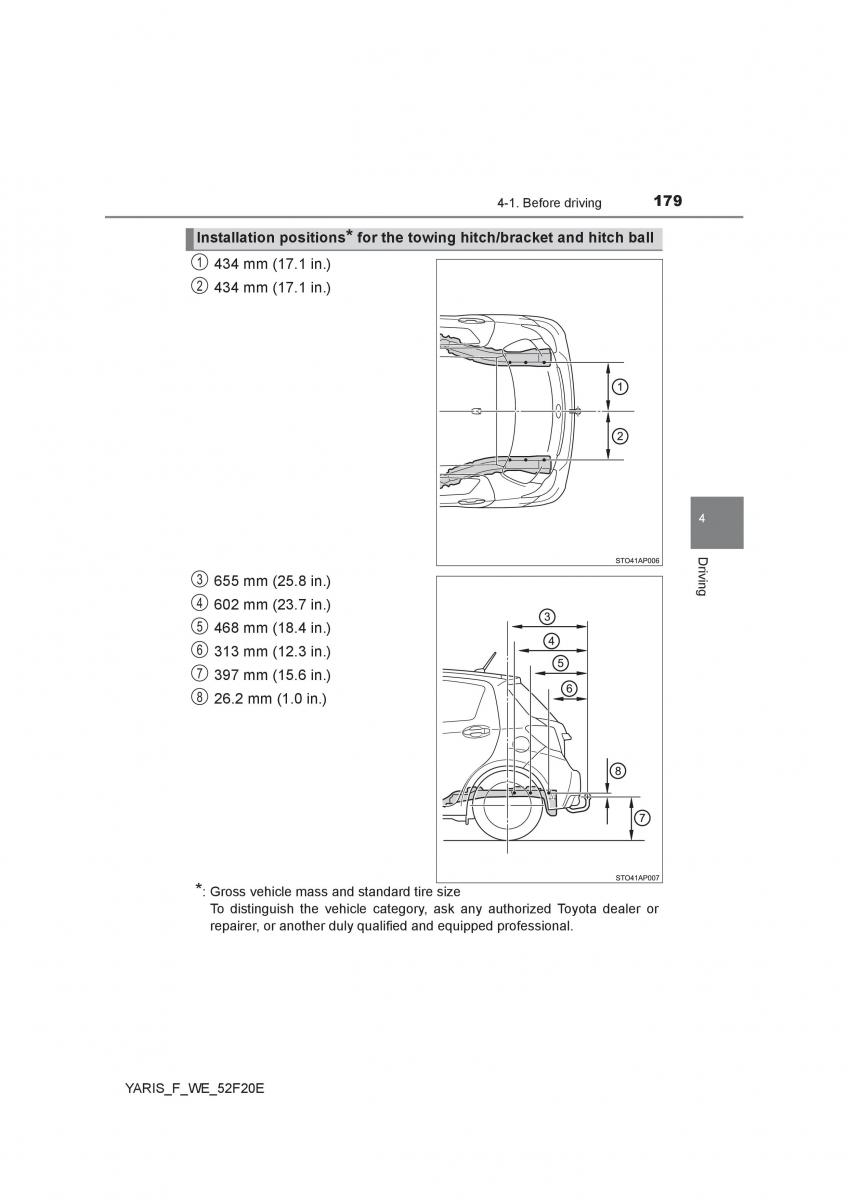 4-1. Before driving 179

Installation positions* for the towing hitch/bracket and hitch ball

① 434 mm (17.1 in.)
② 434 mm (17.1 in.)

①
②

STO41AP006

4
Driving

③ 655 mm (25.8 in.)
④ 602 mm (23.7 in.)
⑤ 468 mm (18.4 in.)
⑥ 313 mm (12.3 in.)
⑦ 397 mm (15.6 in.)
⑧ 26.2 mm (1.0 in.)

③
④
⑤
⑥
⑧
⑦

STO41AP007

*: Gross vehicle mass and standard tire size
To distinguish the vehicle category, ask any authorized Toyota dealer or repairer, or another duly qualified and equipped professional.

YARIS_F_WE_52F20E